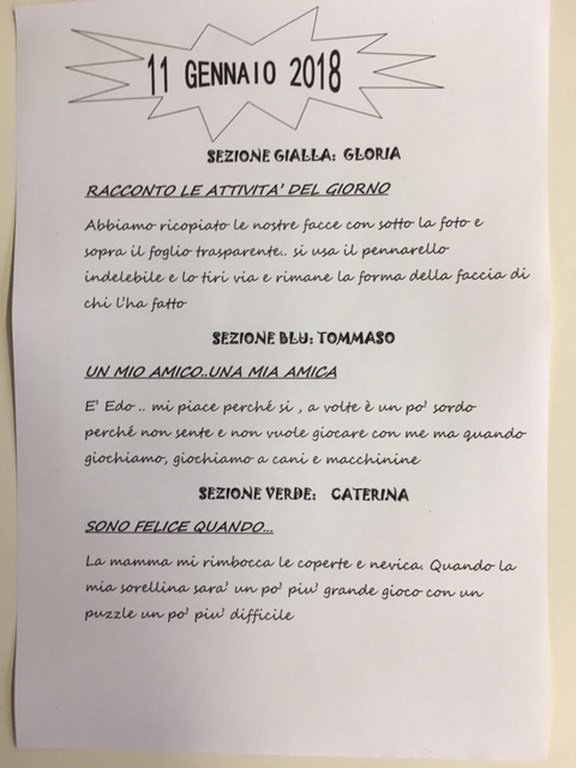 11 GENNAIO 2018

SEZIONE GIALLA: GLORIA

RACCONTO LE ATTIVITA' DEL GIORNO

Abbiamo ricopiato le nostre facce con sotto la foto e sopra il foglio trasparente.. si usa il pennarello indelebile e lo tiri via e rimane la forma della faccia di chi l'ha fatto

SEZIONE BLU: TOMMASO

UN MIO AMICO..UNA MIA AMICA

E' Edo .. mi piace perché si , a volte è un po' sordo perché non sente e non vuole giocare con me ma quando giochiamo, giochiamo a cani e macchinine

SEZIONE VERDE: CATERINA

SONO FELICE QUANDO...

La mamma mi rimbocca le coperte e nevica. Quando la mia sorellina sara' un po' piu' grande gioco con un puzzle un po' piu' difficile